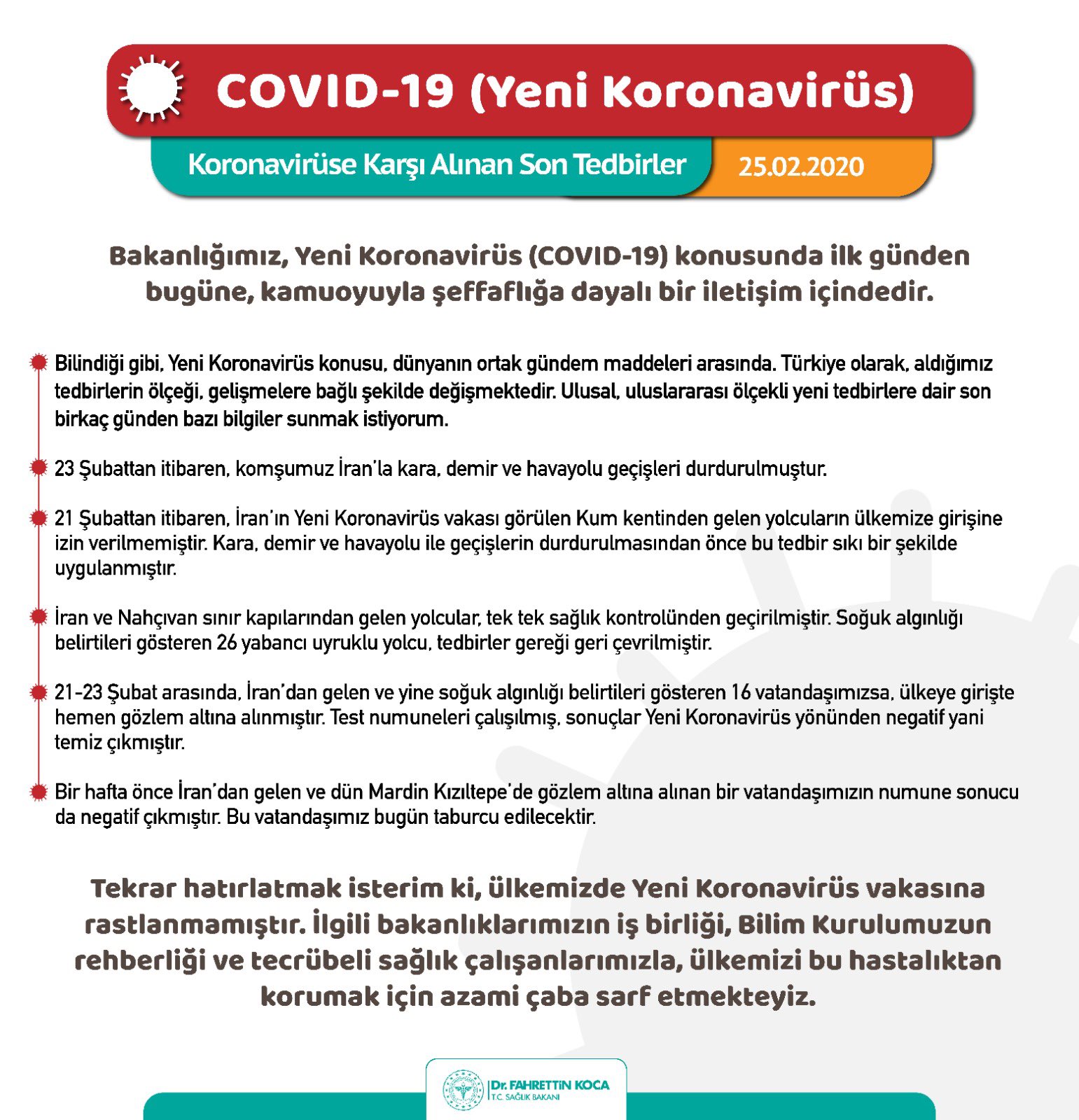 COVID-19 (Yeni Koronavirüs)

Koronavirüse Karşı Alınan Son Tedbirler

25.02.2020

Bakanlığımız, Yeni Koronavirüs (COVID-19) konusunda ilk günden bugüne, kamuoyuyla şeffaflığa dayalı bir iletişim içindedir.

Bilindiği gibi, Yeni Koronavirüs konusu, dünyanın ortak gündem maddeleri arasında. Türkiye olarak, aldığımız tedbirlerin ölçeği, gelişmelere bağlı şekilde değişmektedir. Ulusal, uluslararası ölçekli yeni tedbirlere dair son birkaç günden bazı bilgiler sunmak istiyorum.

23 Şubattan itibaren, komşumuz İran'la kara, demir ve havayolu geçişleri durdurulmuştur.

21 Şubattan itibaren, İran'ın Yeni Koronavirüs vakası görülen Kum kentinden gelen yolcuların ülkemize girişine izin verilmemiştir. Kara, demir ve havayolu ile geçişlerin durdurulmasından önce bu tedbir sıkı bir şekilde uygulanmıştır.

İran ve Nahçıvan sınır kapılarından gelen yolcular, tek tek sağlık kontrolünden geçirilmiştir. Soğuk algınlığı belirtileri gösteren 26 yabancı uyruklu yolcu, tedbirler gereği geri çevrilmiştir.

21-23 Şubat arasında, İran'dan gelen ve yine soğuk algınlığı belirtileri gösteren 16 vatandaşımızsa, ülkeye girişte hemen gözlem altına alınmıştır. Test numuneleri çalışılmış, sonuçlar Yeni Koronavirüs yönünden negatif yani temiz çıkmıştır.

Bir hafta önce İran'dan gelen ve dün Mardin Kızıltepe'de gözlem altına alınan bir vatandaşımızın numune sonucu da negatif çıkmıştır. Bu vatandaşımız bugün taburcu edilecektir.

Tekrar hatırlatmak isterim ki, ülkemizde Yeni Koronavirüs vakasına rastlanmamıştır. İlgili bakanlıklarımızın iş birliği, Bilim Kurulumuzun rehberliği ve tecrübeli sağlık çalışanlarımızla, ülkemizi bu hastalıktan korumak için azami çaba sarf etmekteyiz.

Dr. FAHRETTİN KOCA
T.C. SAĞLIK BAKANI